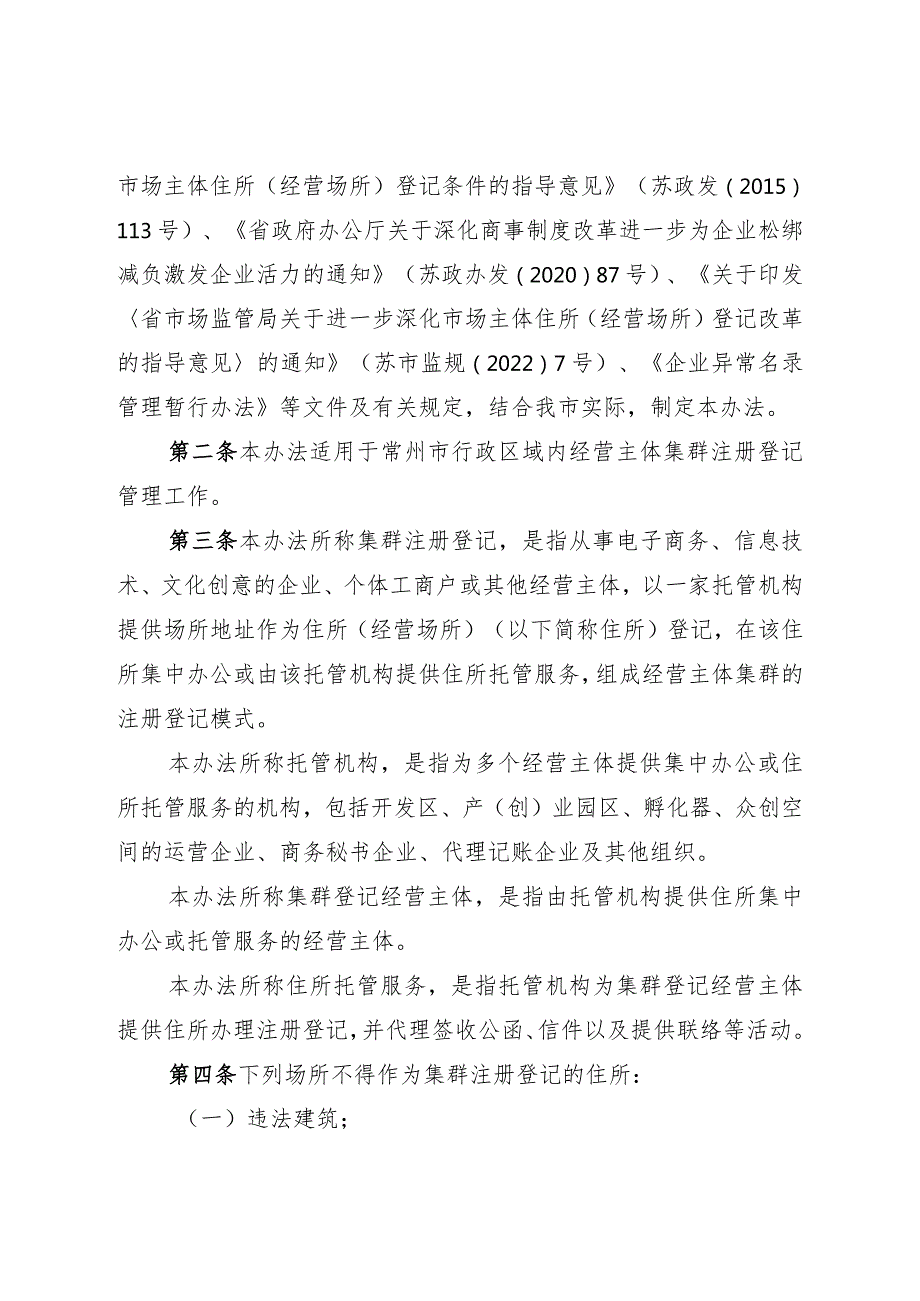 市场主体住所（经营场所）登记条件的指导意见》（苏政发（2015）113号）、《省政府办公厅关于深化商事制度改革进一步为企业松绑减负激发企业活力的通知》（苏政办发（2020）87号）、《关于印发〈省市场监管局关于进一步深化市场主体住所（经营场所）登记改革的指导意见〉的通知》（苏市监规（2022）7号）、《企业异常名录管理暂行办法》等文件及有关规定，结合我市实际，制定本办法。

第二条本办法适用于常州市行政区域内经营主体集群注册登记管理工作。

第三条本办法所称集群注册登记，是指从事电子商务、信息技术、文化创意的企业、个体工商户或其他经营主体，以一家托管机构提供场所地址作为住所（经营场所）（以下简称住所）登记，在该住所集中办公或由该托管机构提供住所托管服务，组成经营主体集群的注册登记模式。

本办法所称托管机构，是指为多个经营主体提供集中办公或住所托管服务的机构，包括开发区、产（创）业园区、孵化器、众创空间的运营企业、商务秘书企业、代理记账企业及其他组织。

本办法所称集群登记经营主体，是指由托管机构提供住所集中办公或托管服务的经营主体。

本办法所称住所托管服务，是指托管机构为集群登记经营主体提供住所办理注册登记，并代理签收公函、信件以及提供联络等活动。

第四条下列场所不得作为集群注册登记的住所：

（一）违法建筑；